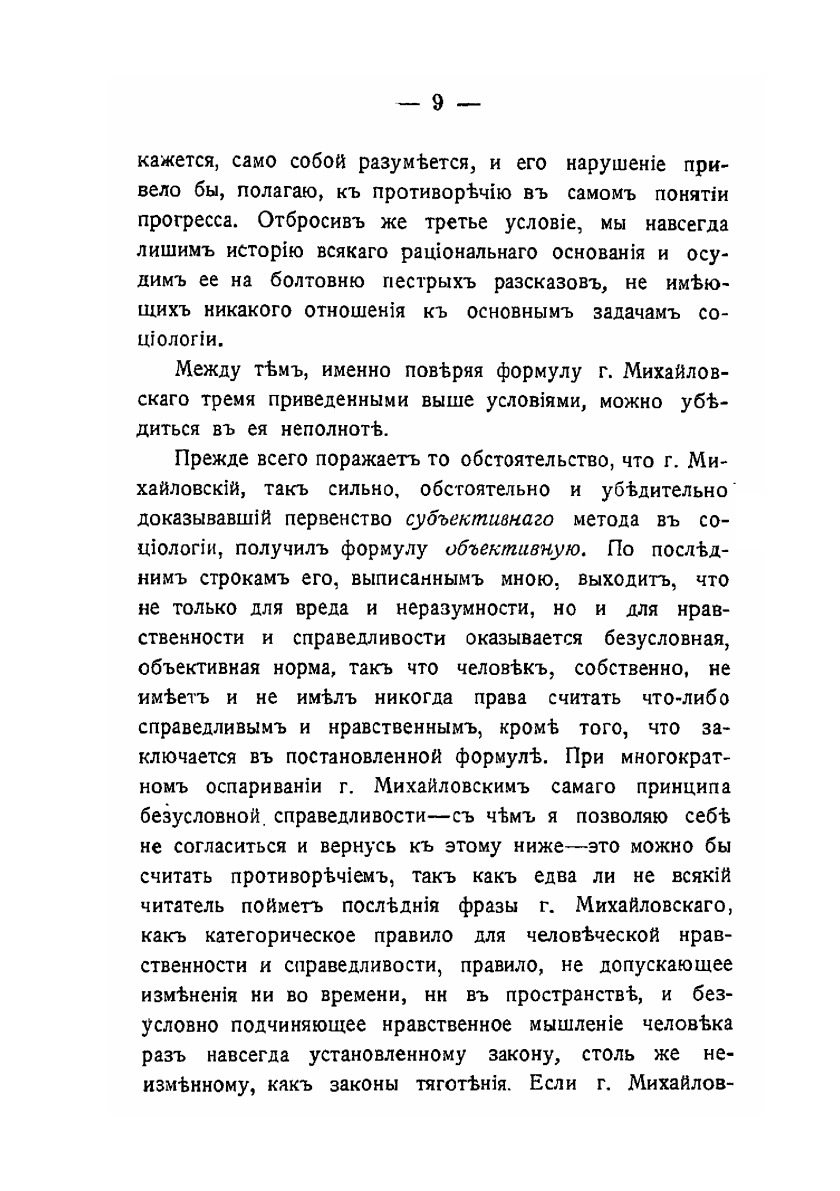 — 9 —

кажется, само собой разумѣется, и его нарушеніе привело бы, полагаю, къ противорѣчію въ самомъ понятіи прогресса. Отбросивъ же третье условіе, мы навсегда лишимъ исторію всякаго раціональнаго основанія и осудимъ ее на болтовню пестрыхъ разсказовъ, не имѣющихъ никакого отношенія къ основнымъ задачамъ соціологіи.

Между тѣмъ, именно повѣряя формулу г. Михайловскаго тремя приведенными выше условіями, можно убѣдиться въ ея неполнотѣ.

Прежде всего поражаетъ то обстоятельство, что г. Михайловскій, такъ сильно, обстоятельно и убѣдительно доказывавшій первенство субъективнаго метода въ соціологіи, получилъ формулу объективную. По послѣднимъ строкамъ его, выписаннымъ мною, выходитъ, что не только для вреда и неразумности, но и для нравственности и справедливости оказывается безусловная, объективная норма, такъ что человѣкъ, собственно, не имѣетъ и не имѣлъ никогда права считать что-либо справедливымъ и нравственнымъ, кромѣ того, что заключается въ постановленной формулѣ. При многократномъ оспариваніи г. Михайловскимъ самаго принципа безусловной справедливости—съ чѣмъ я позволяю себѣ не согласиться и вернусь къ этому ниже—это можно бы считать противорѣчіемъ, такъ какъ едва ли не всякій читатель пойметъ послѣднія фразы г. Михайловскаго, какъ категорическое правило для человѣческой нравственности и справедливости, правило, не допускающее измѣненія ни во времени, нн въ пространствѣ, и безусловно подчиняющее нравственное мышленіе человѣка разъ навсегда установленному закону, столь же неизмѣнному, какъ законы тяготѣнія. Если г. Михайлов-